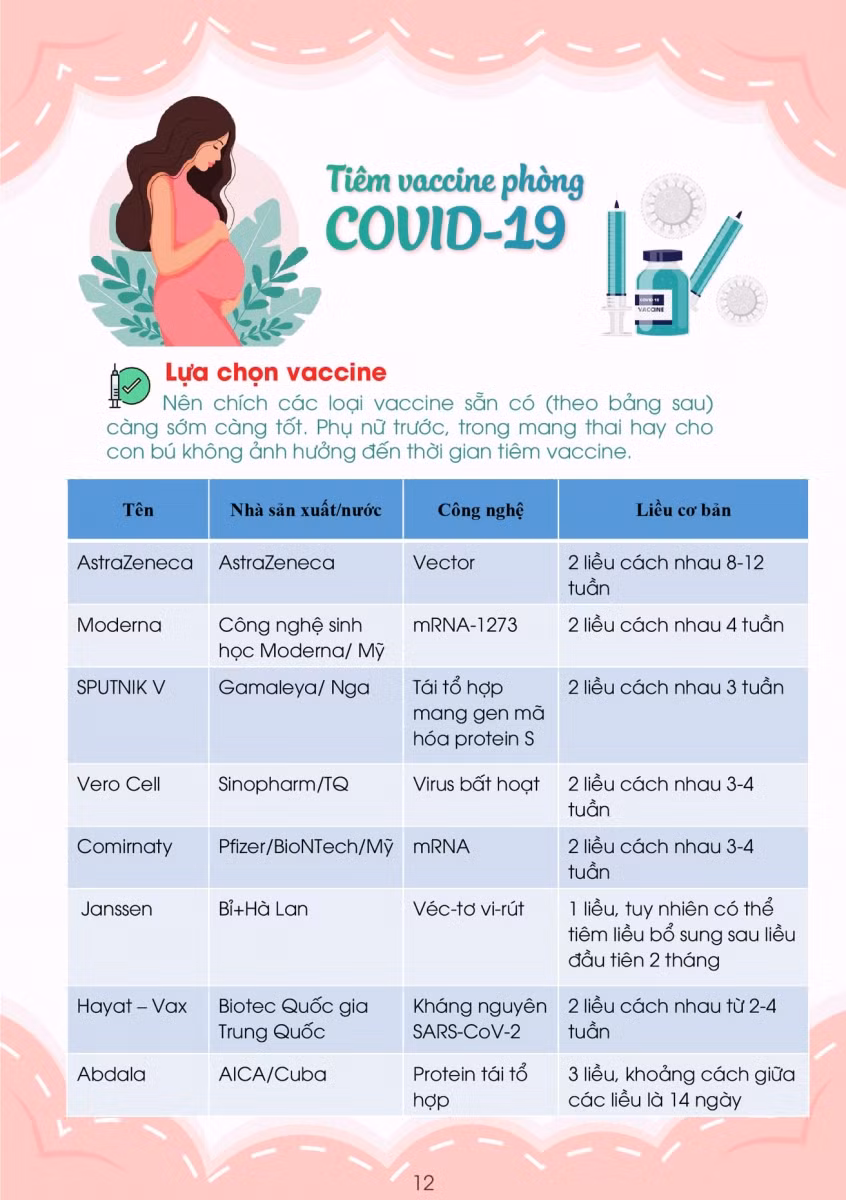 Tiêm vaccine phòng
COVID-19

COVID-19
VACCINE

Lựa chọn vaccine

Nên chích các loại vaccine sẵn có (theo bảng sau) càng sớm càng tốt. Phụ nữ trước, trong mang thai hay cho con bú không ảnh hưởng đến thời gian tiêm vaccine.

| Tên | Nhà sản xuất/nước | Công nghệ | Liều cơ bản |
|---|---|---|---|
| AstraZeneca | AstraZeneca | Vector | 2 liều cách nhau 8-12 tuần |
| Moderna | Công nghệ sinh học Moderna/ Mỹ | mRNA-1273 | 2 liều cách nhau 4 tuần |
| SPUTNIK V | Gamaleya/ Nga | Tái tổ hợp mang gen mã hóa protein S | 2 liều cách nhau 3 tuần |
| Vero Cell | Sinopharm/TQ | Virus bất hoạt | 2 liều cách nhau 3-4 tuần |
| Comirnaty | Pfizer/BioNTech/Mỹ | mRNA | 2 liều cách nhau 3-4 tuần |
| Janssen | Bỉ+Hà Lan | Véc-tơ vi-rút | 1 liều, tuy nhiên có thể tiêm liều bổ sung sau liều đầu tiên 2 tháng |
| Hayat – Vax | Biotec Quốc gia Trung Quốc | Kháng nguyên SARS-CoV-2 | 2 liều cách nhau từ 2-4 tuần |
| Abdala | AICA/Cuba | Protein tái tổ hợp | 3 liều, khoảng cách giữa các liều là 14 ngày |

12